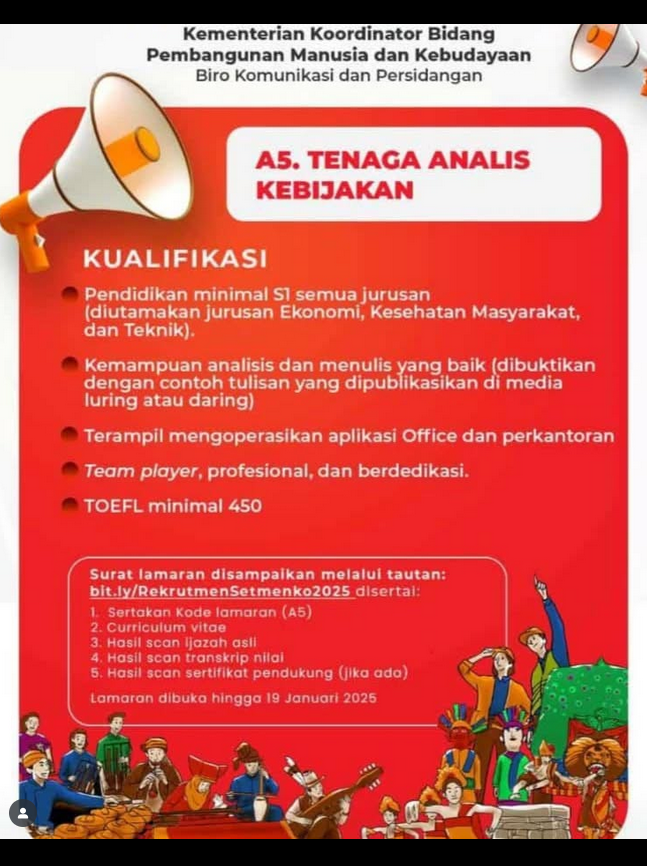 Kementerian Koordinator Bidang Pembangunan Manusia dan Kebudayaan
Biro Komunikasi dan Persidangan

A5. TENAGA ANALIS KEBIJAKAN

KUALIFIKASI

Pendidikan minimal S1 semua jurusan (diutamakan jurusan Ekonomi, Kesehatan Masyarakat, dan Teknik).

Kemampuan analisis dan menulis yang baik (dibuktikan dengan contoh tulisan yang dipublikasikan di media luring atau daring)

Terampil mengoperasikan aplikasi Office dan perkantoran

Team player, profesional, dan berdedikasi.

TOEFL minimal 450

Surat lamaran disampaikan melalui tautan: bit.ly/RekrutmenSetmenko2025 disertai:
1. Sertakan Kode lamaran (A5)
2. Curriculum vitae
3. Hasil scan ijazah asli
4. Hasil scan transkrip nilai
5. Hasil scan sertifikat pendukung (jika ada)

Lamaran dibuka hingga 19 Januari 2025